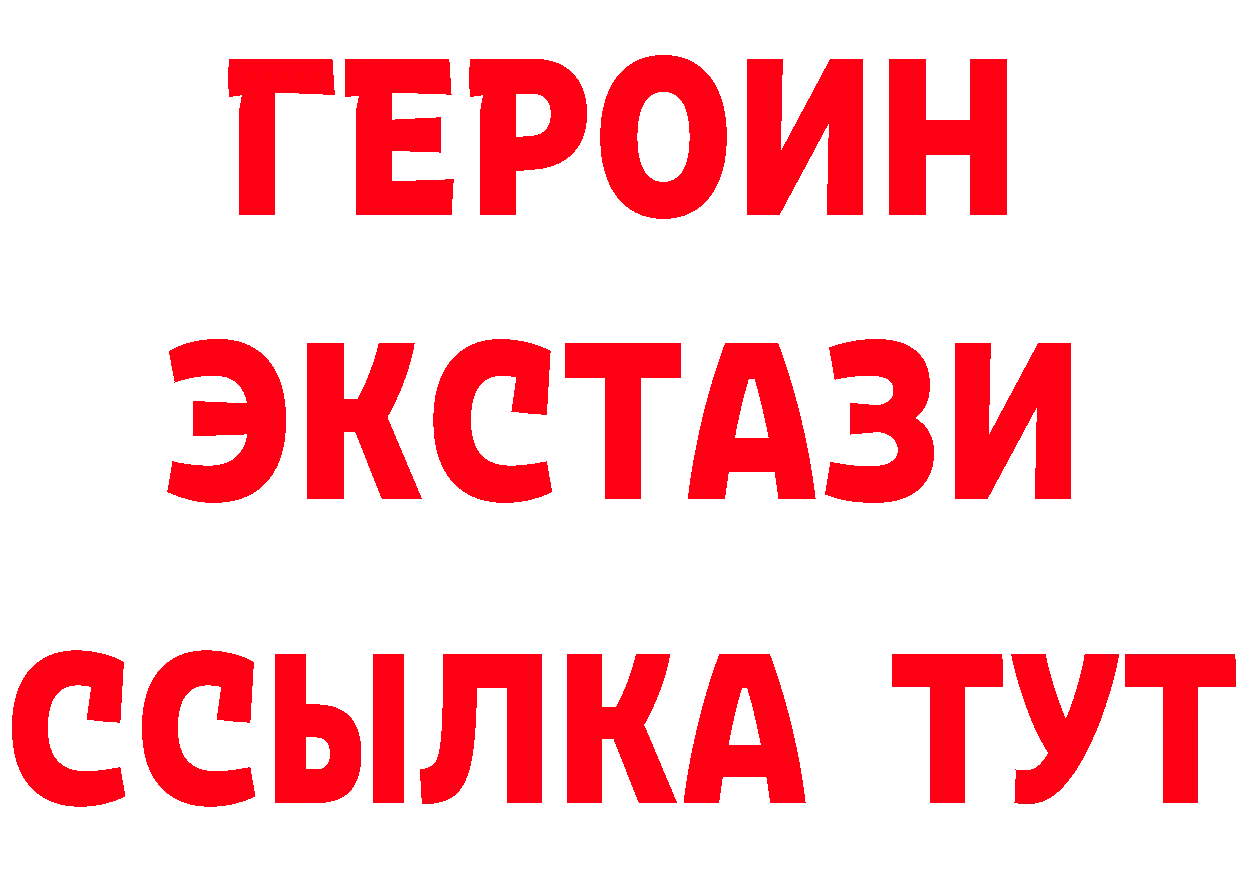 ГЕРОИН ЭКСТАЗИ ССЫЛКА ТУТ